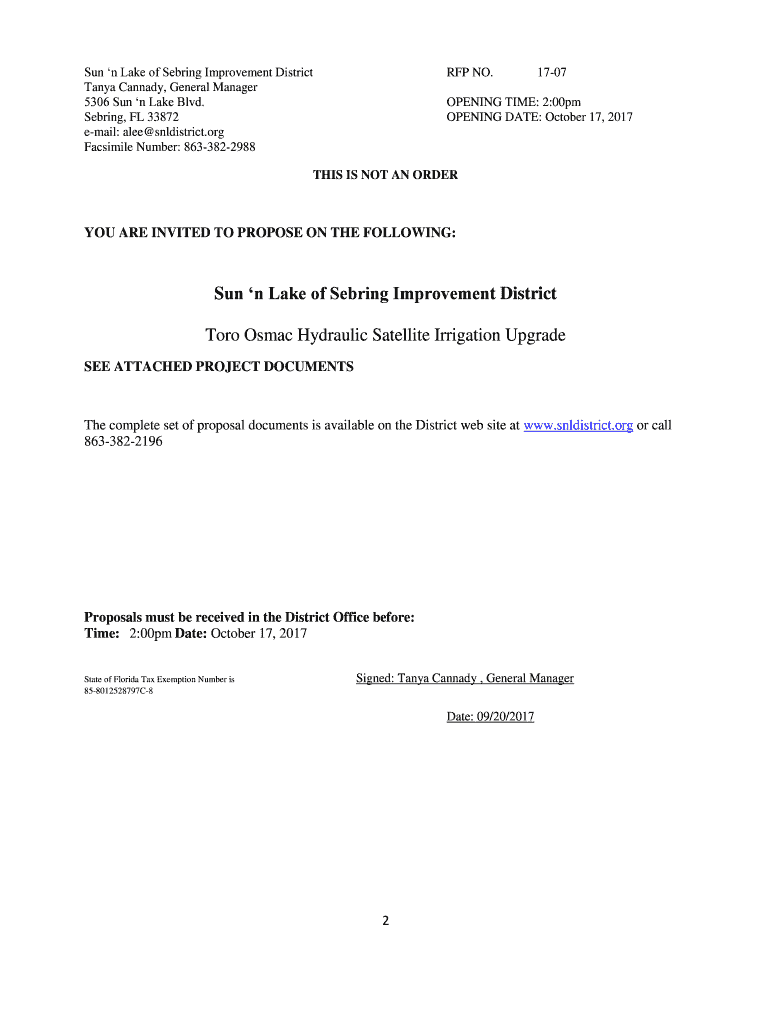 Sun 'n Lake of Sebring Improvement District
Tanya Cannady, General Manager
5306 Sun 'n Lake Blvd.
Sebring, FL 33872
e-mail: alee@snldistrict.org
Facsimile Number: 863-382-2988

RFP NO. 17-07

OPENING TIME: 2:00pm
OPENING DATE: October 17, 2017

THIS IS NOT AN ORDER

YOU ARE INVITED TO PROPOSE ON THE FOLLOWING:

Sun 'n Lake of Sebring Improvement District

Toro Osmac Hydraulic Satellite Irrigation Upgrade

SEE ATTACHED PROJECT DOCUMENTS

The complete set of proposal documents is available on the District web site at www.snldistrict.org or call 863-382-2196

Proposals must be received in the District Office before:
Time: 2:00pm Date: October 17, 2017

State of Florida Tax Exemption Number is
85-8012528797C-8

Signed: Tanya Cannady , General Manager

Date: 09/20/2017

2